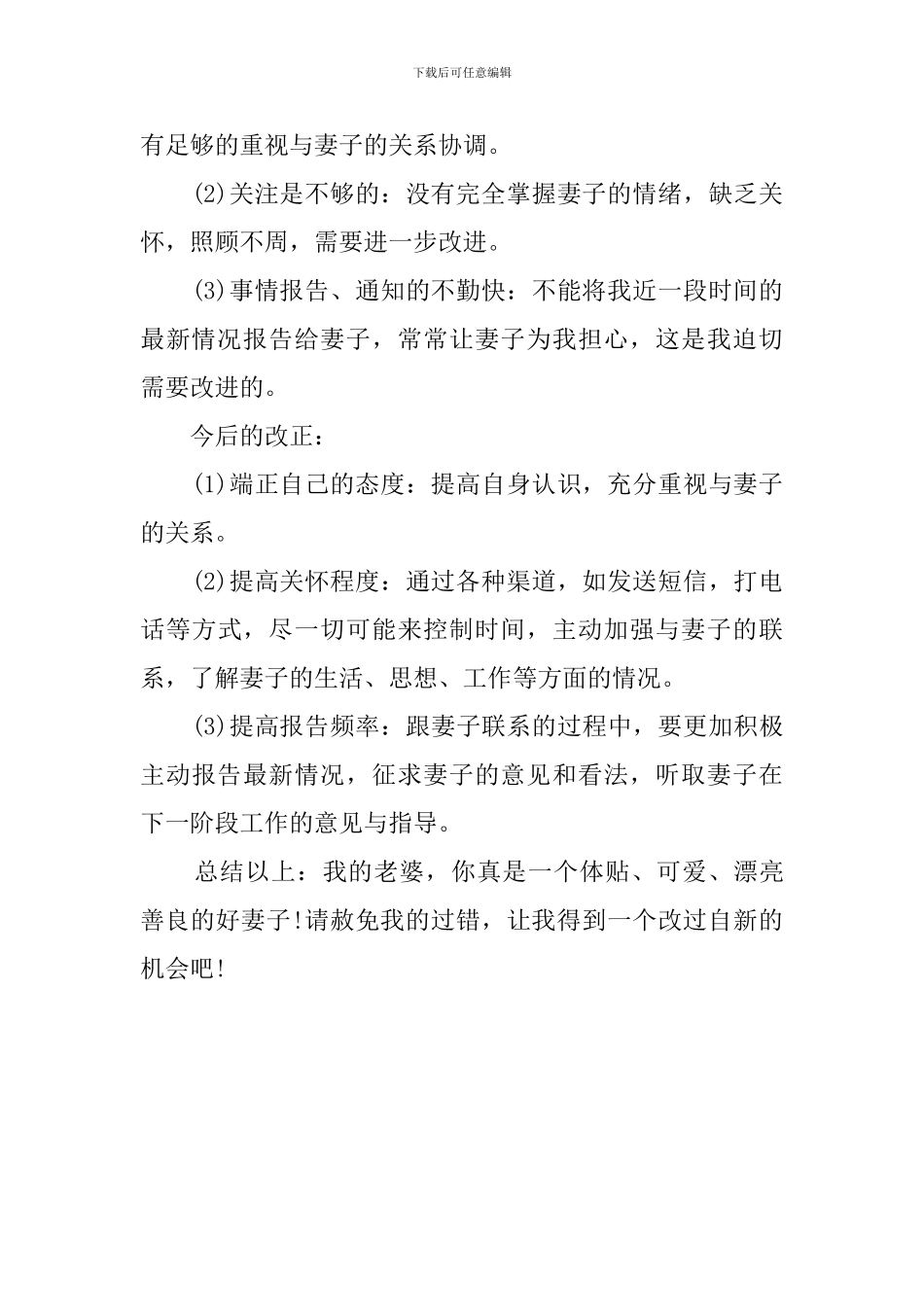 下载后可任意编辑

有足够的重视与妻子的关系协调。

(2)关注是不够的：没有完全掌握妻子的情绪，缺乏关怀，照顾不周，需要进一步改进。

(3)事情报告、通知的不勤快：不能将我近一段时间的最新情况报告给妻子，常常让妻子为我担心，这是我迫切需要改进的。

今后的改正：

(1)端正自己的态度：提高自身认识，充分重视与妻子的关系。

(2)提高关怀程度：通过各种渠道，如发送短信，打电话等方式，尽一切可能来控制时间，主动加强与妻子的联系，了解妻子的生活、思想、工作等方面的情况。

(3)提高报告频率：跟妻子联系的过程中，要更加积极主动报告最新情况，征求妻子的意见和看法，听取妻子在下一阶段工作的意见与指导。

总结以上：我的老婆，你真是一个体贴、可爱、漂亮善良的好妻子!请赦免我的过错，让我得到一个改过自新的机会吧!